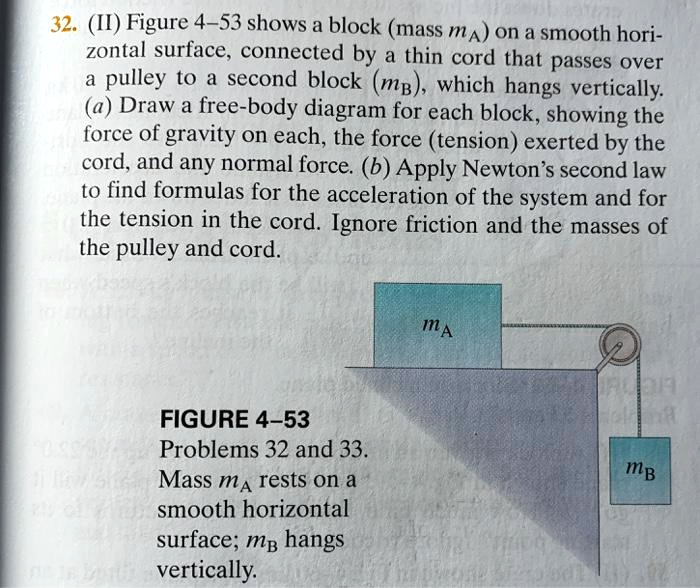 32. (II) Figure 4–53 shows a block (mass $m_A$) on a smooth horizontal surface, connected by a thin cord that passes over a pulley to a second block ($m_B$), which hangs vertically. (a) Draw a free-body diagram for each block, showing the force of gravity on each, the force (tension) exerted by the cord, and any normal force. (b) Apply Newton's second law to find formulas for the acceleration of the system and for the tension in the cord. Ignore friction and the masses of the pulley and cord.

$m_A$

$m_B$

FIGURE 4–53 Problems 32 and 33. Mass $m_A$ rests on a smooth horizontal surface; $m_B$ hangs vertically.